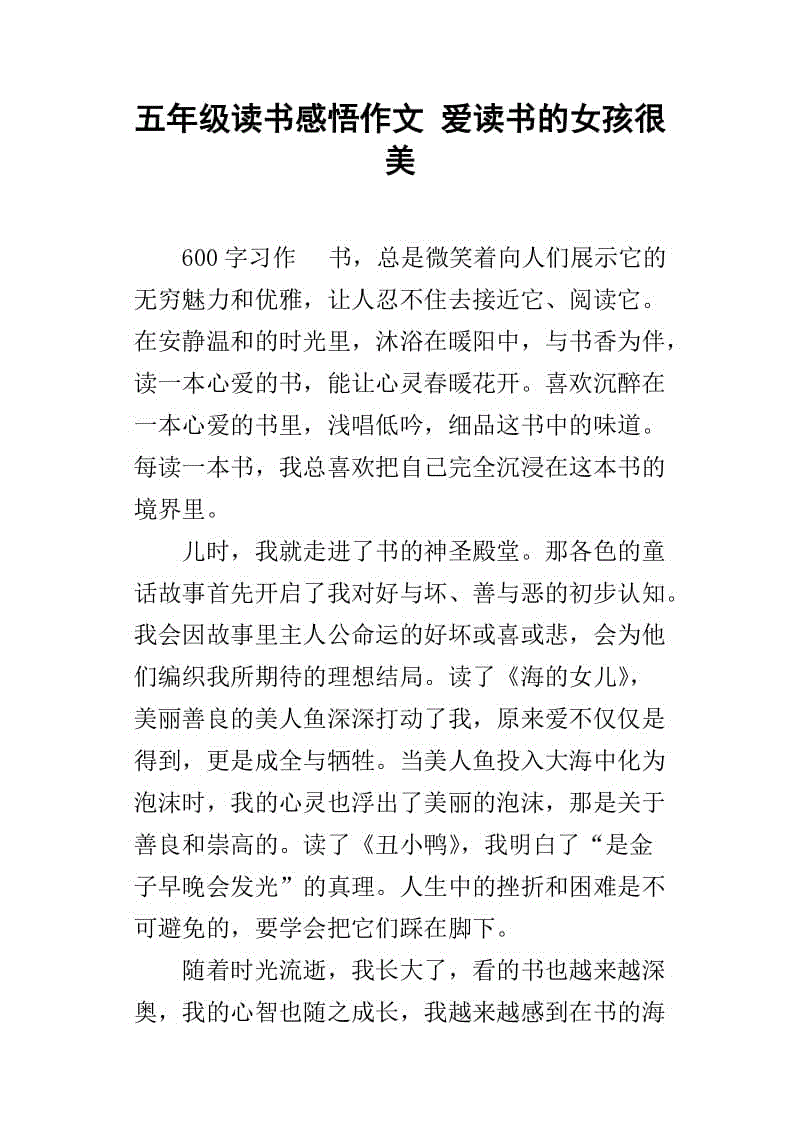 五年级读书感悟作文 爱读书的女孩很美

600 字习作　书，总是微笑着向人们展示它的无穷魅力和优雅，让人忍不住去接近它、阅读它。在安静温和的时光里，沐浴在暖阳中，与书香为伴，读一本心爱的书，能让心灵春暖花开。喜欢沉醉在一本心爱的书里，浅唱低吟，细品这书中的味道。每读一本书，我总喜欢把自己完全沉浸在这本书的境界里。

儿时，我就走进了书的神圣殿堂。那各色的童话故事首先开启了我对好与坏、善与恶的初步认知。我会因故事里主人公命运的好坏或喜或悲，会为他们编织我所期待的理想结局。读了《海的女儿》，美丽善良的美人鱼深深打动了我，原来爱不仅仅是得到，更是成全与牺牲。当美人鱼投入大海中化为泡沫时，我的心灵也浮出了美丽的泡沫，那是关于善良和崇高的。读了《丑小鸭》，我明白了“是金子早晚会发光”的真理。人生中的挫折和困难是不可避免的，要学会把它们踩在脚下。

随着时光流逝，我长大了，看的书也越来越深奥，我的心智也随之成长，我越来越感到在书的海